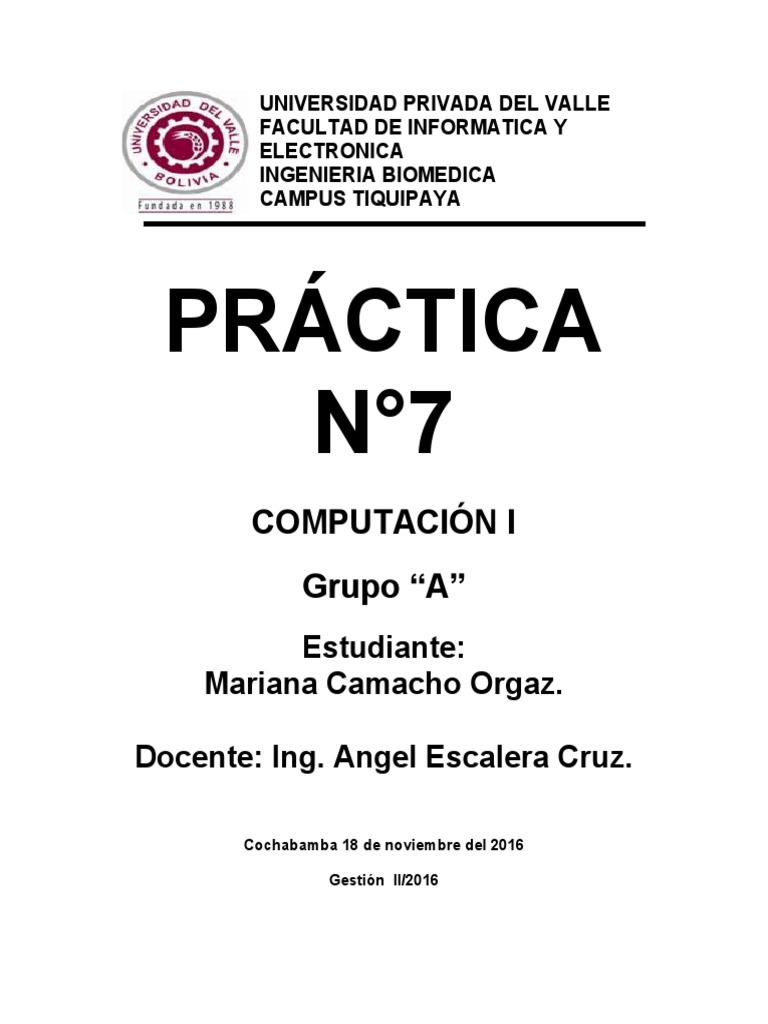 UNIVERSIDAD DEL VALLE
BOLIVIA
Fundada en 1988

UNIVERSIDAD PRIVADA DEL VALLE
FACULTAD DE INFORMATICA Y ELECTRONICA
INGENIERIA BIOMEDICA
CAMPUS TIQUIPAYA

PRÁCTICA N°7

COMPUTACIÓN I

Grupo “A”

Estudiante:
Mariana Camacho Orgaz.

Docente: Ing. Angel Escalera Cruz.

Cochabamba 18 de noviembre del 2016

Gestión II/2016